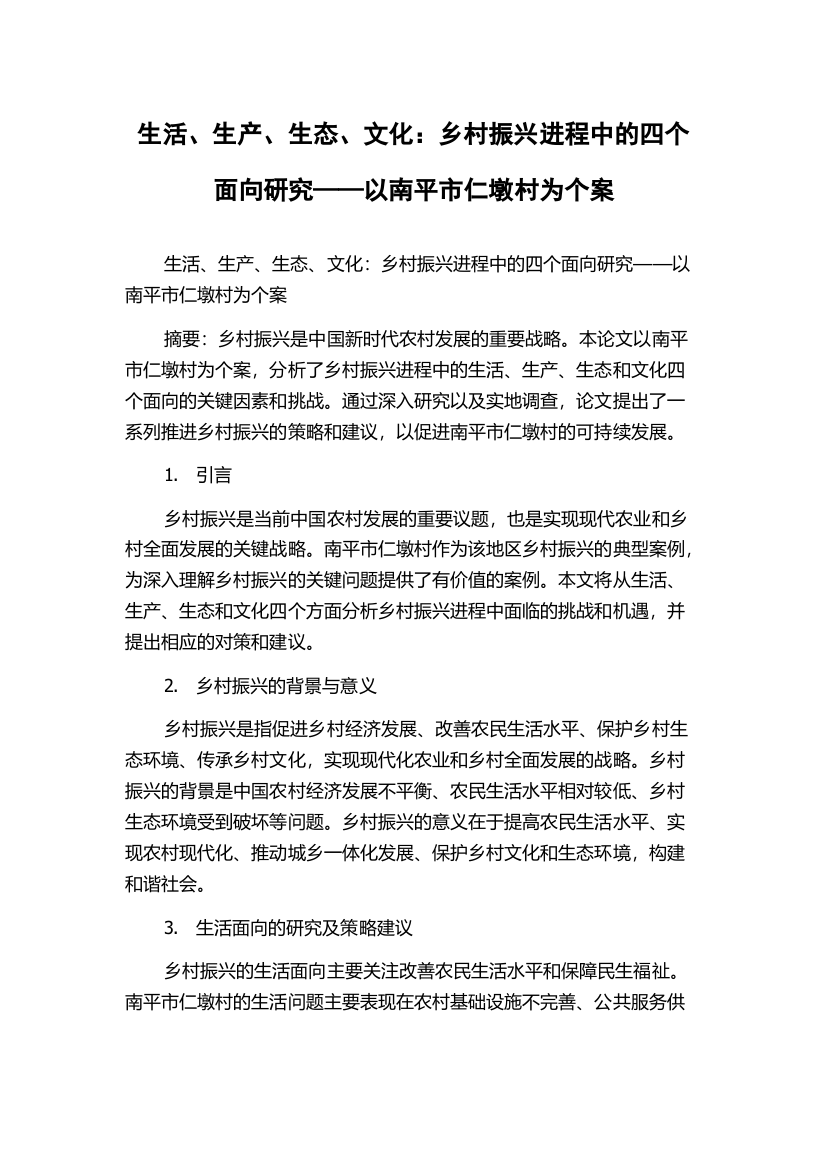 生活、生产、生态、文化：乡村振兴进程中的四个面向研究——以南平市仁墩村为个案

生活、生产、生态、文化：乡村振兴进程中的四个面向研究——以南平市仁墩村为个案

摘要：乡村振兴是中国新时代农村发展的重要战略。本论文以南平市仁墩村为个案，分析了乡村振兴进程中的生活、生产、生态和文化四个面向的关键因素和挑战。通过深入研究以及实地调查，论文提出了一系列推进乡村振兴的策略和建议，以促进南平市仁墩村的可持续发展。

1. 引言

乡村振兴是当前中国农村发展的重要议题，也是实现现代农业和乡村全面发展的关键战略。南平市仁墩村作为该地区乡村振兴的典型案例，为深入理解乡村振兴的关键问题提供了有价值的案例。本文将从生活、生产、生态和文化四个方面分析乡村振兴进程中面临的挑战和机遇，并提出相应的对策和建议。

2. 乡村振兴的背景与意义

乡村振兴是指促进乡村经济发展、改善农民生活水平、保护乡村生态环境、传承乡村文化，实现现代化农业和乡村全面发展的战略。乡村振兴的背景是中国农村经济发展不平衡、农民生活水平相对较低、乡村生态环境受到破坏等问题。乡村振兴的意义在于提高农民生活水平、实现农村现代化、推动城乡一体化发展、保护乡村文化和生态环境，构建和谐社会。

3. 生活面向的研究及策略建议

乡村振兴的生活面向主要关注改善农民生活水平和保障民生福祉。南平市仁墩村的生活问题主要表现在农村基础设施不完善、公共服务供